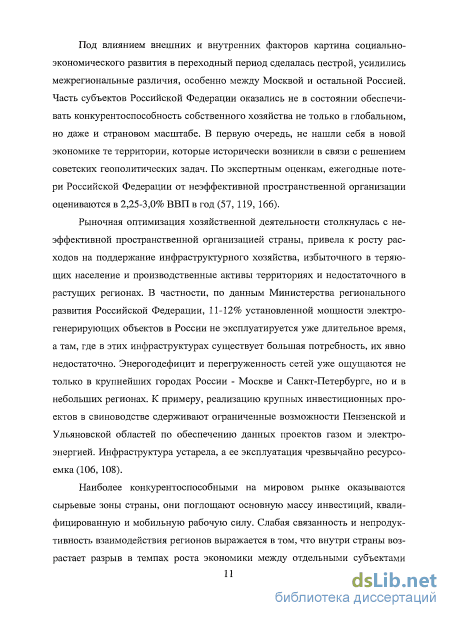 Под влиянием внешних и внутренних факторов картина социально-экономического развития в переходный период сделалась пестрой, усилились межрегиональные различия, особенно между Москвой и остальной Россией. Часть субъектов Российской Федерации оказались не в состоянии обеспечивать конкурентоспособность собственного хозяйства не только в глобальном, но даже и страновом масштабе. В первую очередь, не нашли себя в новой экономике те территории, которые исторически возникли в связи с решением советских геополитических задач. По экспертным оценкам, ежегодные потери Российской Федерации от неэффективной пространственной организации оцениваются в 2,25-3,0% ВВП в год (57, 119, 166).

Рыночная оптимизация хозяйственной деятельности столкнулась с неэффективной пространственной организацией страны, привела к росту расходов на поддержание инфраструктурного хозяйства, избыточного в теряющих население и производственные активы территориях и недостаточного в растущих регионах. В частности, по данным Министерства регионального развития Российской Федерации, 11-12% установленной мощности электрогенерирующих объектов в России не эксплуатируется уже длительное время, а там, где в этих инфраструктурах существует большая потребность, их явно недостаточно. Энергодефицит и перегруженность сетей уже ощущаются не только в крупнейших городах России - Москве и Санкт-Петербурге, но и в небольших регионах. К примеру, реализацию крупных инвестиционных проектов в свиноводстве сдерживают ограниченные возможности Пензенской и Ульяновской областей по обеспечению данных проектов газом и электроэнергией. Инфраструктура устарела, а ее эксплуатация чрезвычайно ресурсоемка (106, 108).

Наиболее конкурентоспособными на мировом рынке оказываются сырьевые зоны страны, они поглощают основную массу инвестиций, квалифицированную и мобильную рабочую силу. Слабая связанность и непродуктивность взаимодействия регионов выражается в том, что внутри страны возрастает разрыв в темпах роста экономики между отдельными субъектами

11

dsLib.net
библиотека диссертаций